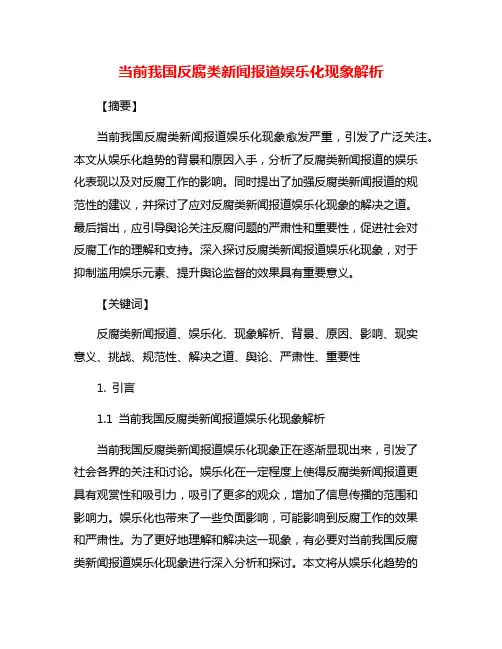 当前我国反腐类新闻报道娱乐化现象解析

【摘要】

当前我国反腐类新闻报道娱乐化现象愈发严重，引发了广泛关注。本文从娱乐化趋势的背景和原因入手，分析了反腐类新闻报道的娱乐化表现以及对反腐工作的影响。同时提出了加强反腐类新闻报道的规范性的建议，并探讨了应对反腐类新闻报道娱乐化现象的解决之道。最后指出，应引导舆论关注反腐问题的严肃性和重要性，促进社会对反腐工作的理解和支持。深入探讨反腐类新闻报道娱乐化现象，对于抑制滥用娱乐元素、提升舆论监督的效果具有重要意义。

【关键词】

反腐类新闻报道、娱乐化、现象解析、背景、原因、影响、现实意义、挑战、规范性、解决之道、舆论、严肃性、重要性

1. 引言

1.1 当前我国反腐类新闻报道娱乐化现象解析

当前我国反腐类新闻报道娱乐化现象正在逐渐显现出来，引发了社会各界的关注和讨论。娱乐化在一定程度上使得反腐类新闻报道更具有观赏性和吸引力，吸引了更多的观众，增加了信息传播的范围和影响力。娱乐化也带来了一些负面影响，可能影响到反腐工作的效果和严肃性。为了更好地理解和解决这一现象，有必要对当前我国反腐类新闻报道娱乐化现象进行深入分析和探讨。本文将从娱乐化趋势的